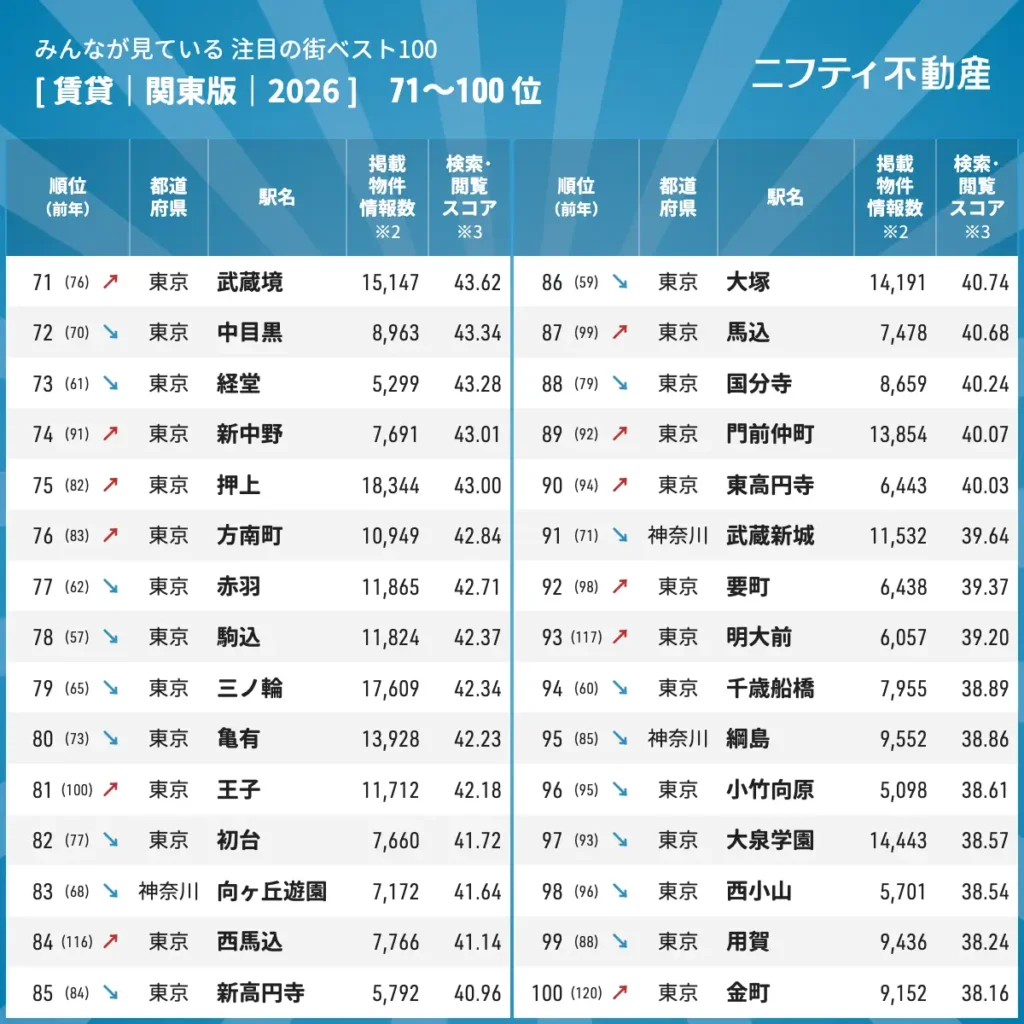 みんなが見ている 注目の街ベスト100
[ 賃貸 | 関東版 | 2026 ] 71〜100 位

ニフティ不動産

| 順位 (前年) | 都道府県 | 駅名 | 掲載物件情報数 ※2 | 検索・閲覧スコア ※3 |
|---|---|---|---|---|
| 71 (76) ↗ | 東京 | 武蔵境 | 15,147 | 43.62 |
| 72 (70) ↘ | 東京 | 中目黒 | 8,963 | 43.34 |
| 73 (61) ↘ | 東京 | 経堂 | 5,299 | 43.28 |
| 74 (91) ↗ | 東京 | 新中野 | 7,691 | 43.01 |
| 75 (82) ↗ | 東京 | 押上 | 18,344 | 43.00 |
| 76 (83) ↗ | 東京 | 方南町 | 10,949 | 42.84 |
| 77 (62) ↘ | 東京 | 赤羽 | 11,865 | 42.71 |
| 78 (57) ↘ | 東京 | 駒込 | 11,824 | 42.37 |
| 79 (65) ↘ | 東京 | 三ノ輪 | 17,609 | 42.34 |
| 80 (73) ↘ | 東京 | 亀有 | 13,928 | 42.23 |
| 81 (100) ↗ | 東京 | 王子 | 11,712 | 42.18 |
| 82 (77) ↘ | 東京 | 初台 | 7,660 | 41.72 |
| 83 (68) ↘ | 神奈川 | 向ヶ丘遊園 | 7,172 | 41.64 |
| 84 (116) ↗ | 東京 | 西馬込 | 7,766 | 41.14 |
| 85 (84) ↘ | 東京 | 新高円寺 | 5,792 | 40.96 |

| 順位 (前年) | 都道府県 | 駅名 | 掲載物件情報数 ※2 | 検索・閲覧スコア ※3 |
|---|---|---|---|---|
| 86 (59) ↘ | 東京 | 大塚 | 14,191 | 40.74 |
| 87 (99) ↗ | 東京 | 馬込 | 7,478 | 40.68 |
| 88 (79) ↘ | 東京 | 国分寺 | 8,659 | 40.24 |
| 89 (92) ↗ | 東京 | 門前仲町 | 13,854 | 40.07 |
| 90 (94) ↗ | 東京 | 東高円寺 | 6,443 | 40.03 |
| 91 (71) ↘ | 神奈川 | 武蔵新城 | 11,532 | 39.64 |
| 92 (98) ↗ | 東京 | 要町 | 6,438 | 39.37 |
| 93 (117) ↗ | 東京 | 明大前 | 6,057 | 39.20 |
| 94 (60) ↘ | 東京 | 千歳船橋 | 7,955 | 38.89 |
| 95 (85) ↘ | 神奈川 | 綱島 | 9,552 | 38.86 |
| 96 (95) ↘ | 東京 | 小竹向原 | 5,098 | 38.61 |
| 97 (93) ↘ | 東京 | 大泉学園 | 14,443 | 38.57 |
| 98 (96) ↘ | 東京 | 西小山 | 5,701 | 38.54 |
| 99 (88) ↘ | 東京 | 用賀 | 9,436 | 38.24 |
| 100 (120) ↗ | 東京 | 金町 | 9,152 | 38.16 |